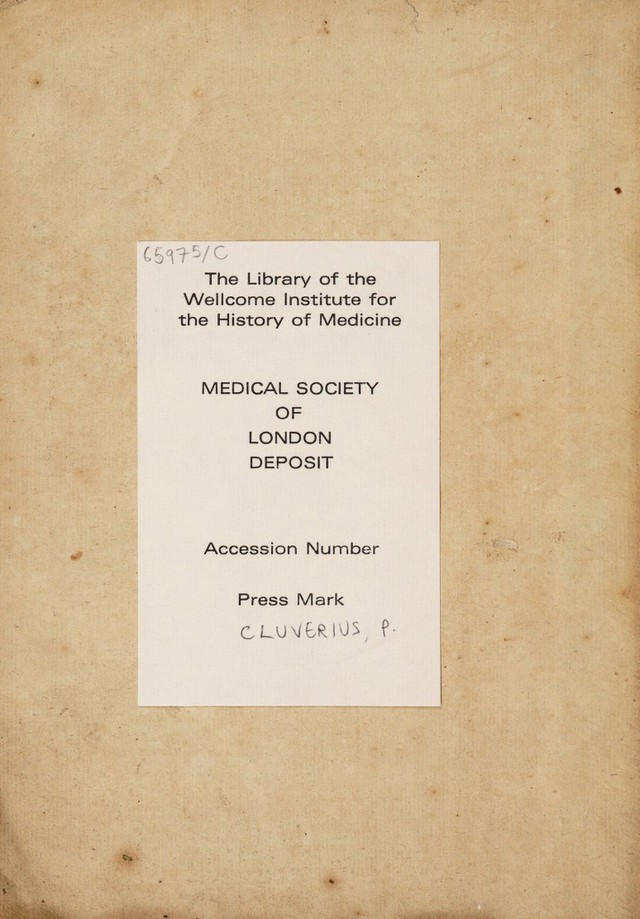 65975/C

The Library of the Wellcome Institute for the History of Medicine

MEDICAL SOCIETY
OF
LONDON
DEPOSIT

Accession Number

Press Mark
CLUVERIUS, P.